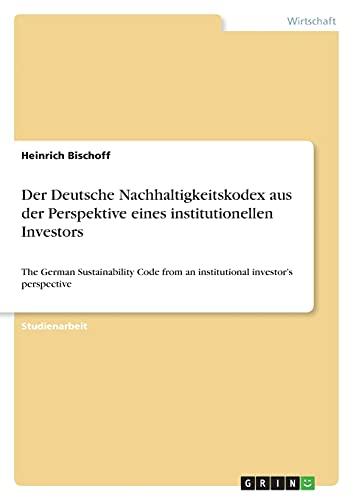 Wirtschaft

Heinrich Bischoff

Der Deutsche Nachhaltigkeitskodex aus der Perspektive eines institutionellen Investors

The German Sustainability Code from an institutional investor's perspective

Studienarbeit

GRIN